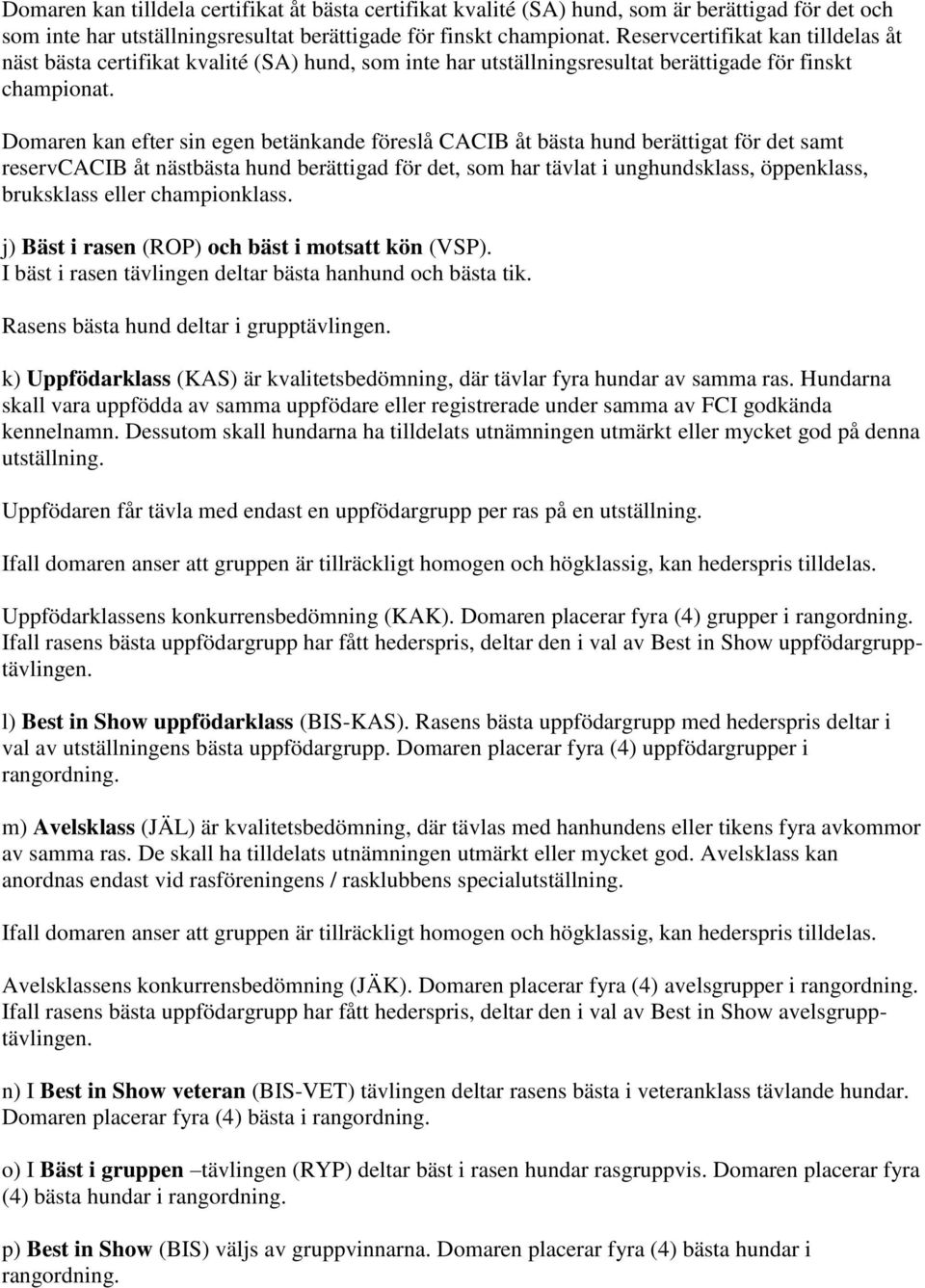 Domaren kan tilldela certifikat åt bästa certifikat kvalité (SA) hund, som är berättigad för det och som inte har utställningsresultat berättigade för finskt championat. Reservcertifikat kan tilldelas åt näst bästa certifikat kvalité (SA) hund, som inte har utställningsresultat berättigade för finskt championat.

Domaren kan efter sin egen betänkande föreslå CACIB åt bästa hund berättigat för det samt reservCACIB åt nästbästa hund berättigad för det, som har tävlat i unghundsklass, öppenklass, bruksklass eller championklass.

j) Bäst i rasen (ROP) och bäst i motsatt kön (VSP).
I bäst i rasen tävlingen deltar bästa hanhund och bästa tik.

Rasens bästa hund deltar i grupptävlingen.

k) Uppfödarklass (KAS) är kvalitetsbedömning, där tävlar fyra hundar av samma ras. Hundarna skall vara uppfödda av samma uppfödare eller registrerade under samma av FCI godkända kennelnamn. Dessutom skall hundarna ha tilldelats utnämningen utmärkt eller mycket god på denna utställning.

Uppfödaren får tävla med endast en uppfödargrupp per ras på en utställning.

Ifall domaren anser att gruppen är tillräckligt homogen och högklassig, kan hederspris tilldelas.

Uppfödarklassens konkurrensbedömning (KAK). Domaren placerar fyra (4) grupper i rangordning. Ifall rasens bästa uppfödargrupp har fått hederspris, deltar den i val av Best in Show uppfödargrupptävlingen.

l) Best in Show uppfödarklass (BIS-KAS). Rasens bästa uppfödargrupp med hederspris deltar i val av utställningens bästa uppfödargrupp. Domaren placerar fyra (4) uppfödargrupper i rangordning.

m) Avelsklass (JÄL) är kvalitetsbedömning, där tävlas med hanhundens eller tikens fyra avkommor av samma ras. De skall ha tilldelats utnämningen utmärkt eller mycket god. Avelsklass kan anordnas endast vid rasföreningens / rasklubbens specialutställning.

Ifall domaren anser att gruppen är tillräckligt homogen och högklassig, kan hederspris tilldelas.

Avelsklassens konkurrensbedömning (JÄK). Domaren placerar fyra (4) avelsgrupper i rangordning. Ifall rasens bästa uppfödargrupp har fått hederspris, deltar den i val av Best in Show avelsgrupptävlingen.

n) I Best in Show veteran (BIS-VET) tävlingen deltar rasens bästa i veteranklass tävlande hundar. Domaren placerar fyra (4) bästa i rangordning.

o) I Bäst i gruppen –tävlingen (RYP) deltar bäst i rasen hundar rasgruppvis. Domaren placerar fyra (4) bästa hundar i rangordning.

p) Best in Show (BIS) väljs av gruppvinnarna. Domaren placerar fyra (4) bästa hundar i rangordning.